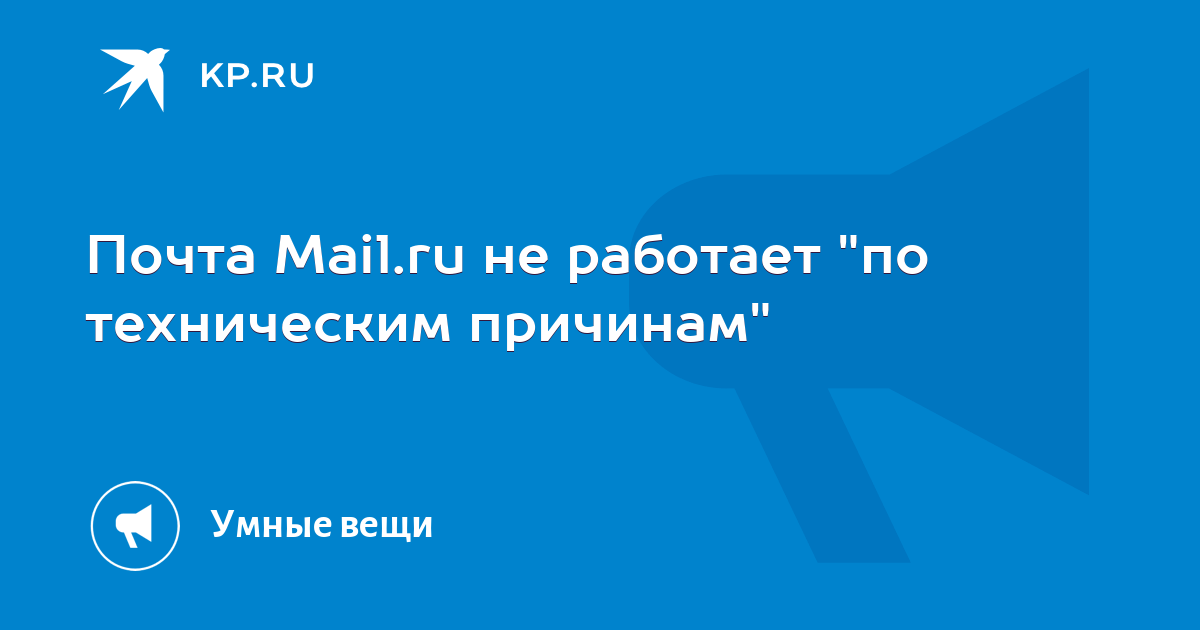 KP.RU

Почта Mail.ru не работает "по техническим причинам"

Умные вещи